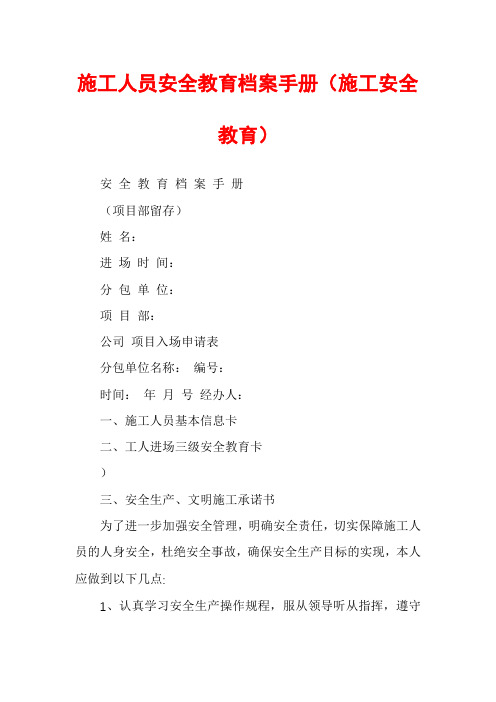 施工人员安全教育档案手册（施工安全教育）

安 全 教 育 档 案 手 册

（项目部留存）

姓 名：

进 场 时 间：

分 包 单 位：

项 目 部：

公司 项目入场申请表

分包单位名称： 编号：

时间： 年 月 号 经办人：

一、施工人员基本信息卡

二、工人进场三级安全教育卡

）

三、安全生产、文明施工承诺书

为了进一步加强安全管理，明确安全责任，切实保障施工人员的人身安全，杜绝安全事故，确保安全生产目标的实现，本人应做到以下几点:

1、认真学习安全生产操作规程，服从领导听从指挥，遵守